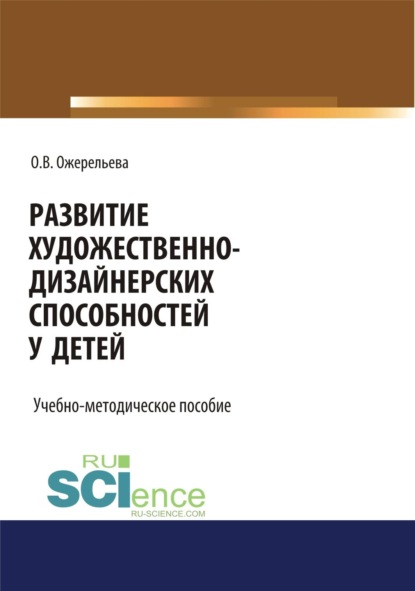 О.В. Ожерельева

РАЗВИТИЕ ХУДОЖЕСТВЕННО-ДИЗАЙНЕРСКИХ СПОСОБНОСТЕЙ У ДЕТЕЙ

Учебно-методическое пособие

RU SCIence RU-SCIENCE.COM